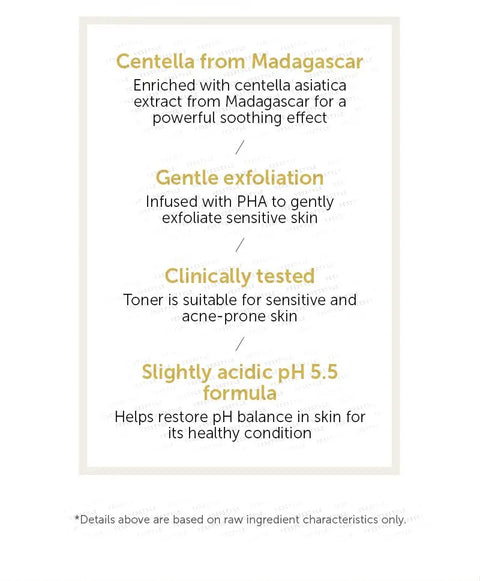 Centella from Madagascar

Enriched with centella asiatica extract from Madagascar for a powerful soothing effect

/

Gentle exfoliation

Infused with PHA to gently exfoliate sensitive skin

/

Clinically tested

Toner is suitable for sensitive and acne-prone skin

/

Slightly acidic pH 5.5 formula

Helps restore pH balance in skin for its healthy condition

*Details above are based on raw ingredient characteristics only.